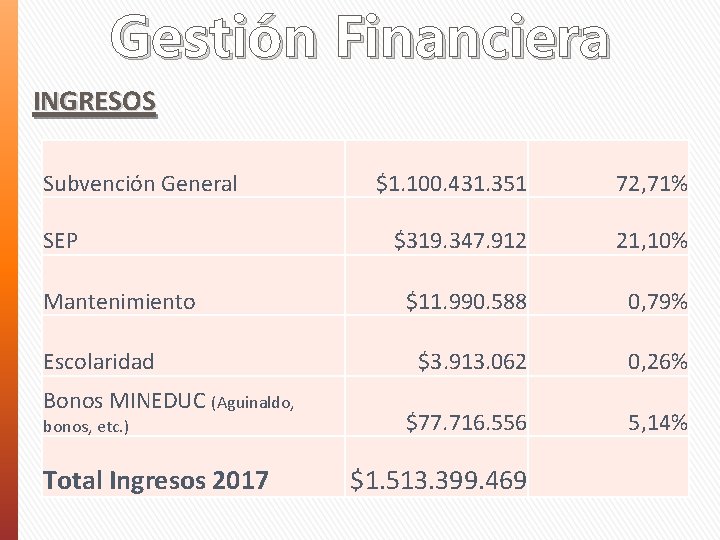 Gestión Financiera

INGRESOS

| | | |
|---|---|---|
| Subvención General | \$1.100.431.351 | 72,71% |
| SEP | \$319.347.912 | 21,10% |
| Mantenimiento | \$11.990.588 | 0,79% |
| Escolaridad | \$3.913.062 | 0,26% |
| Bonos MINEDUC (Aguinaldo, bonos, etc.) | \$77.716.556 | 5,14% |
| Total Ingresos 2017 | \$1.513.399.469 | |